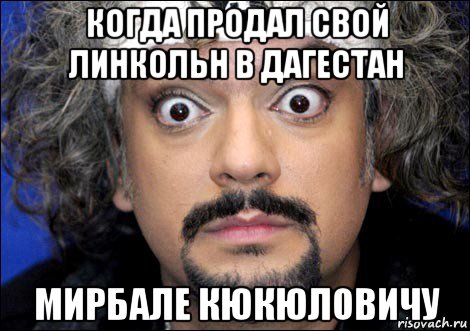 КОГДА ПРОДАЛ СВОЙ ЛИНКОЛЬН В ДАГЕСТАН

МИРБАЛЕ КЮКЮЛОВИЧУ

risovach.ru